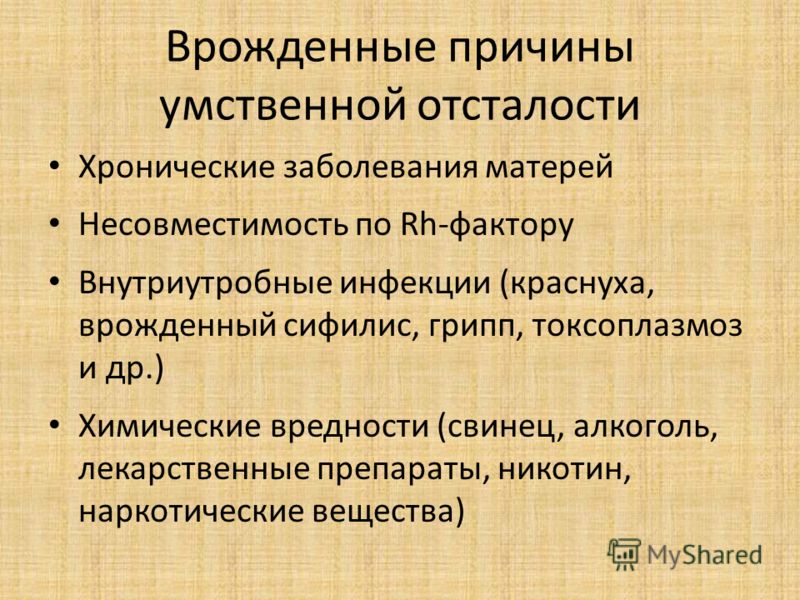 Врожденные причины умственной отсталости

• Хронические заболевания матерей
• Несовместимость по Rh-фактору
• Внутриутробные инфекции (краснуха, врожденный сифилис, грипп, токсоплазмоз и др.)
• Химические вредности (свинец, алкоголь, лекарственные препараты, никотин, наркотические вещества)

MyShared